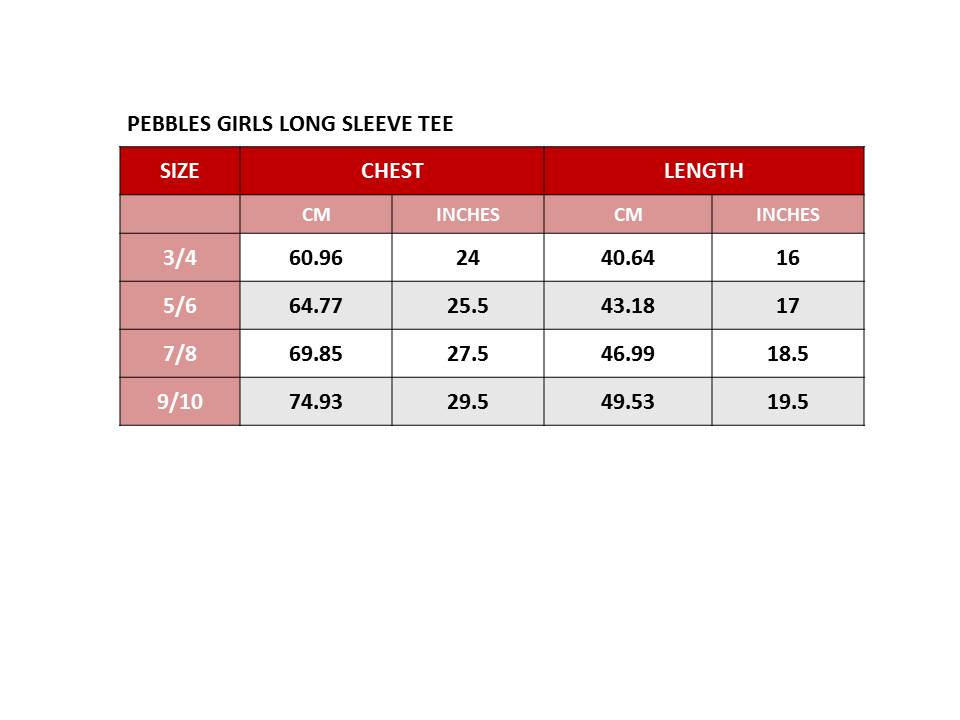 PEBBLES GIRLS LONG SLEEVE TEE

| SIZE | CHEST | | LENGTH | |
|---|---|---|---|---|
| | CM | INCHES | CM | INCHES |
| 3/4 | 60.96 | 24 | 40.64 | 16 |
| 5/6 | 64.77 | 25.5 | 43.18 | 17 |
| 7/8 | 69.85 | 27.5 | 46.99 | 18.5 |
| 9/10 | 74.93 | 29.5 | 49.53 | 19.5 |